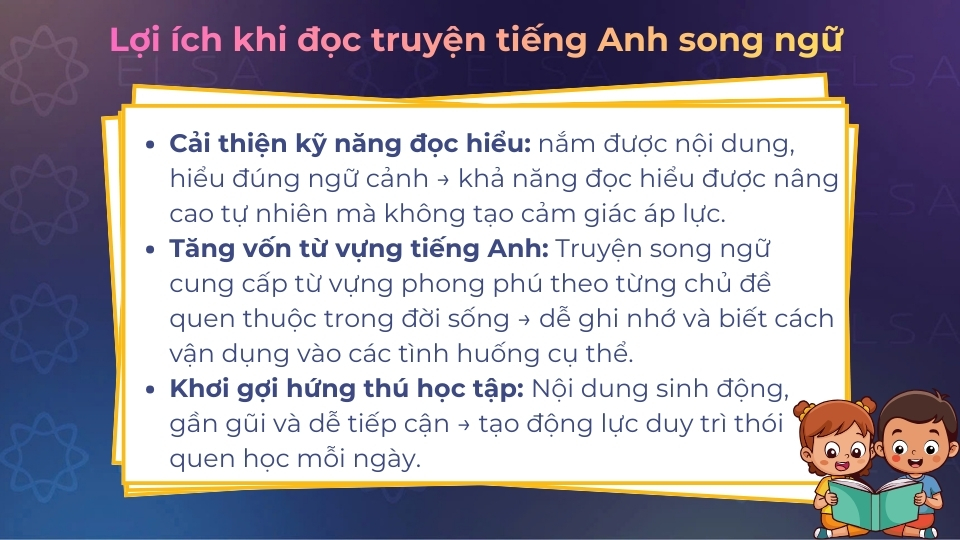 Lợi ích khi đọc truyện tiếng Anh song ngữ

ELSA ELSA ELSA

- **Cải thiện kỹ năng đọc hiểu:** nắm được nội dung, hiểu đúng ngữ cảnh → khả năng đọc hiểu được nâng cao tự nhiên mà không tạo cảm giác áp lực.
- **Tăng vốn từ vựng tiếng Anh:** Truyện song ngữ cung cấp từ vựng phong phú theo từng chủ đề quen thuộc trong đời sống → dễ ghi nhớ và biết cách vận dụng vào các tình huống cụ thể.
- **Khơi gợi hứng thú học tập:** Nội dung sinh động, gần gũi và dễ tiếp cận → tạo động lực duy trì thói quen học mỗi ngày.